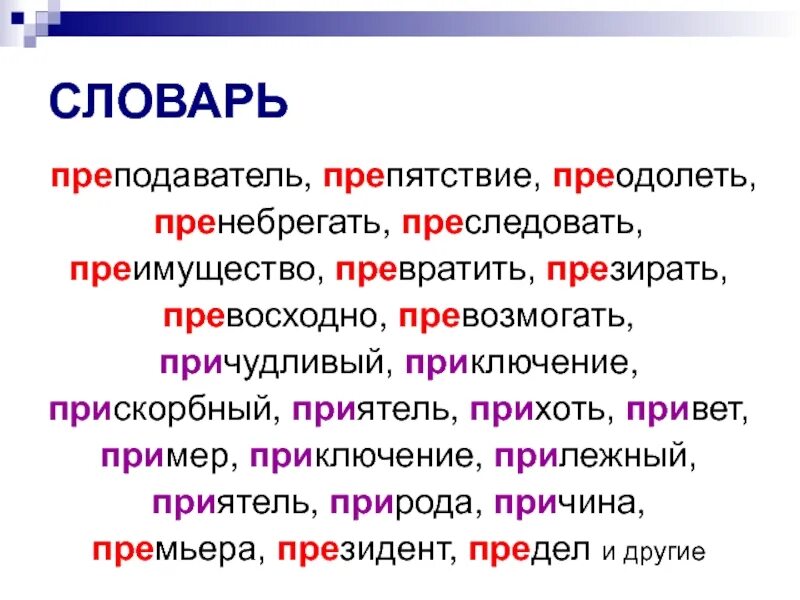 СЛОВАРЬ

преподаватель, препятствие, преодолеть, пренебрегать, преследовать, преимущество, превратить, презирать, превосходно, превозмогать, причудливый, приключение, прискорбный, приятель, прихоть, привет, пример, приключение, прилежный, приятель, природа, причина, премьера, президент, предел и другие